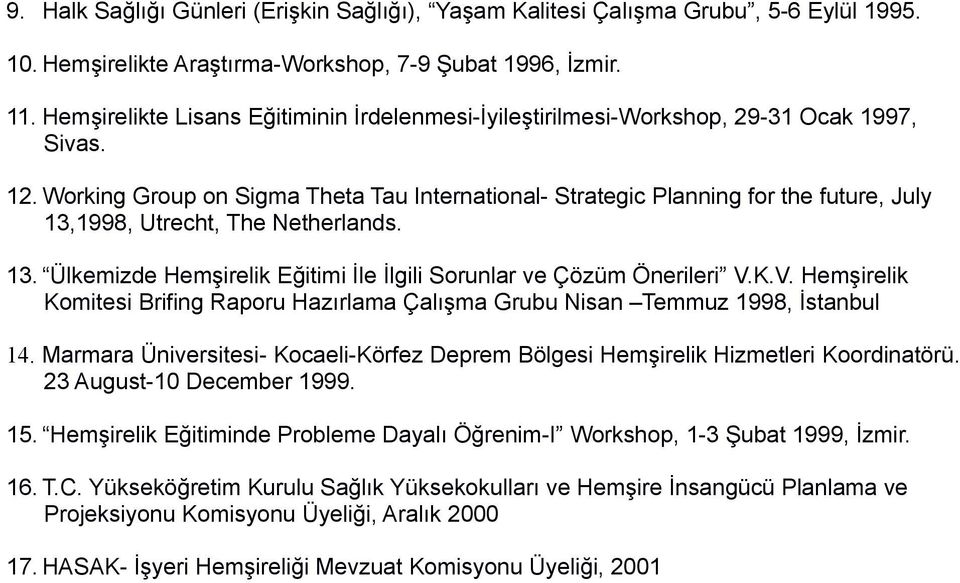 9. Halk Sağlığı Günleri (Erişkin Sağlığı), “Yaşam Kalitesi Çalışma Grubu”, 5-6 Eylül 1995.

10. Hemşirelikte Araştırma-Workshop, 7-9 Şubat 1996, İzmir.

11. Hemşirelikte Lisans Eğitiminin İrdelenmesi-İyileştirilmesi-Workshop, 29-31 Ocak 1997, Sivas.

12. Working Group on Sigma Theta Tau International- Strategic Planning for the future, July 13,1998, Utrecht, The Netherlands.

13. “Ülkemizde Hemşirelik Eğitimi İle İlgili Sorunlar ve Çözüm Önerileri” V.K.V. Hemşirelik Komitesi Brifing Raporu Hazırlama Çalışma Grubu Nisan –Temmuz 1998, İstanbul

14. Marmara Üniversitesi- Kocaeli-Körfez Deprem Bölgesi Hemşirelik Hizmetleri Koordinatörü. 23 August-10 December 1999.

15. “Hemşirelik Eğitiminde Probleme Dayalı Öğrenim-I” Workshop, 1-3 Şubat 1999, İzmir.

16. T.C. Yükseköğretim Kurulu Sağlık Yüksekokulları ve Hemşire İnsangücü Planlama ve Projeksiyonu Komisyonu Üyeliği, Aralık 2000

17. HASAK- İşyeri Hemşireliği Mevzuat Komisyonu Üyeliği, 2001